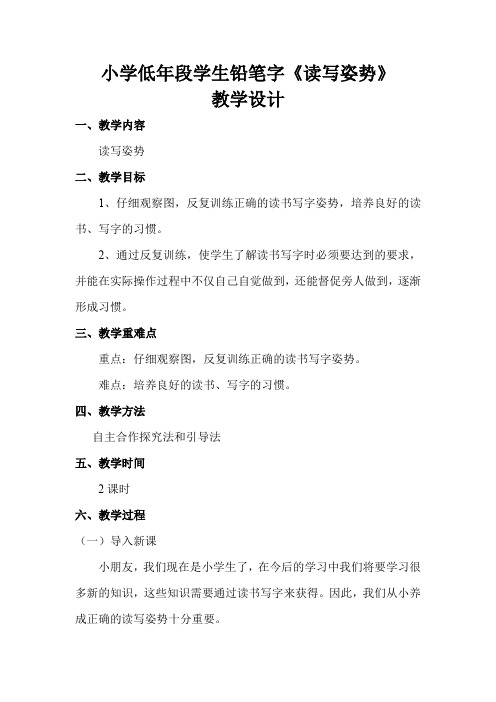 小学低年段学生铅笔字《读写姿势》
教学设计

一、教学内容

读写姿势

二、教学目标

1、仔细观察图，反复训练正确的读书写字姿势，培养良好的读书、写字的习惯。

2、通过反复训练，使学生了解读书写字时必须要达到的要求，并能在实际操作过程中不仅自己自觉做到，还能督促旁人做到，逐渐形成习惯。

三、教学重难点

重点：仔细观察图，反复训练正确的读书写字姿势。

难点：培养良好的读书、写字的习惯。

四、教学方法

自主合作探究法和引导法

五、教学时间

2 课时

六、教学过程

（一）导入新课

小朋友，我们现在是小学生了，在今后的学习中我们将要学习很多新的知识，这些知识需要通过读书写字来获得。因此，我们从小养成正确的读写姿势十分重要。